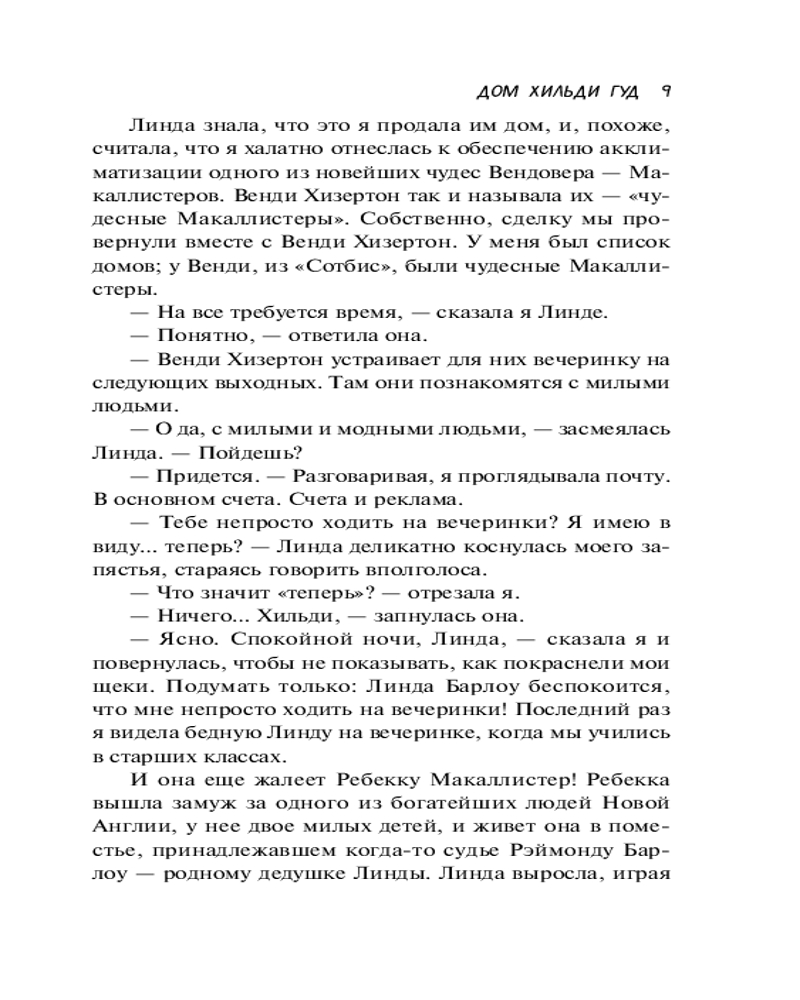 ДОМ ХИЛЬДИ ГУД 9

Линда знала, что это я продала им дом, и, похоже, считала, что я халатно отнеслась к обеспечению акклиматизации одного из новейших чудес Вендовера — Макаллистеров. Венди Хизертон так и называла их — «чудесные Макаллистеры». Собственно, сделку мы провернули вместе с Венди Хизертон. У меня был список домов; у Венди, из «Сотбис», были чудесные Макаллистеры.

— На все требуется время, — сказала я Линде.

— Понятно, — ответила она.

— Венди Хизертон устраивает для них вечеринку на следующих выходных. Там они познакомятся с милыми людьми.

— О да, с милыми и модными людьми, — засмеялась Линда. — Пойдешь?

— Придется. — Разговаривая, я проглядывала почту. В основном счета. Счета и реклама.

— Тебе непросто ходить на вечеринки? Я имею в виду... теперь? — Линда деликатно коснулась моего запястья, стараясь говорить вполголоса.

— Что значит «теперь»? — отрезала я.

— Ничего... Хильди, — запнулась она.

— Ясно. Спокойной ночи, Линда, — сказала я и повернулась, чтобы не показывать, как покраснели мои щеки. Подумать только: Линда Барлоу беспокоится, что мне непросто ходить на вечеринки! Последний раз я видела бедную Линду на вечеринке, когда мы учились в старших классах.

И она еще жалеет Ребекку Макаллистер! Ребекка вышла замуж за одного из богатейших людей Новой Англии, у нее двое милых детей, и живет она в поместье, принадлежавшем когда-то судье Рэймонду Барлоу — родному дедушке Линды. Линда выросла, играя